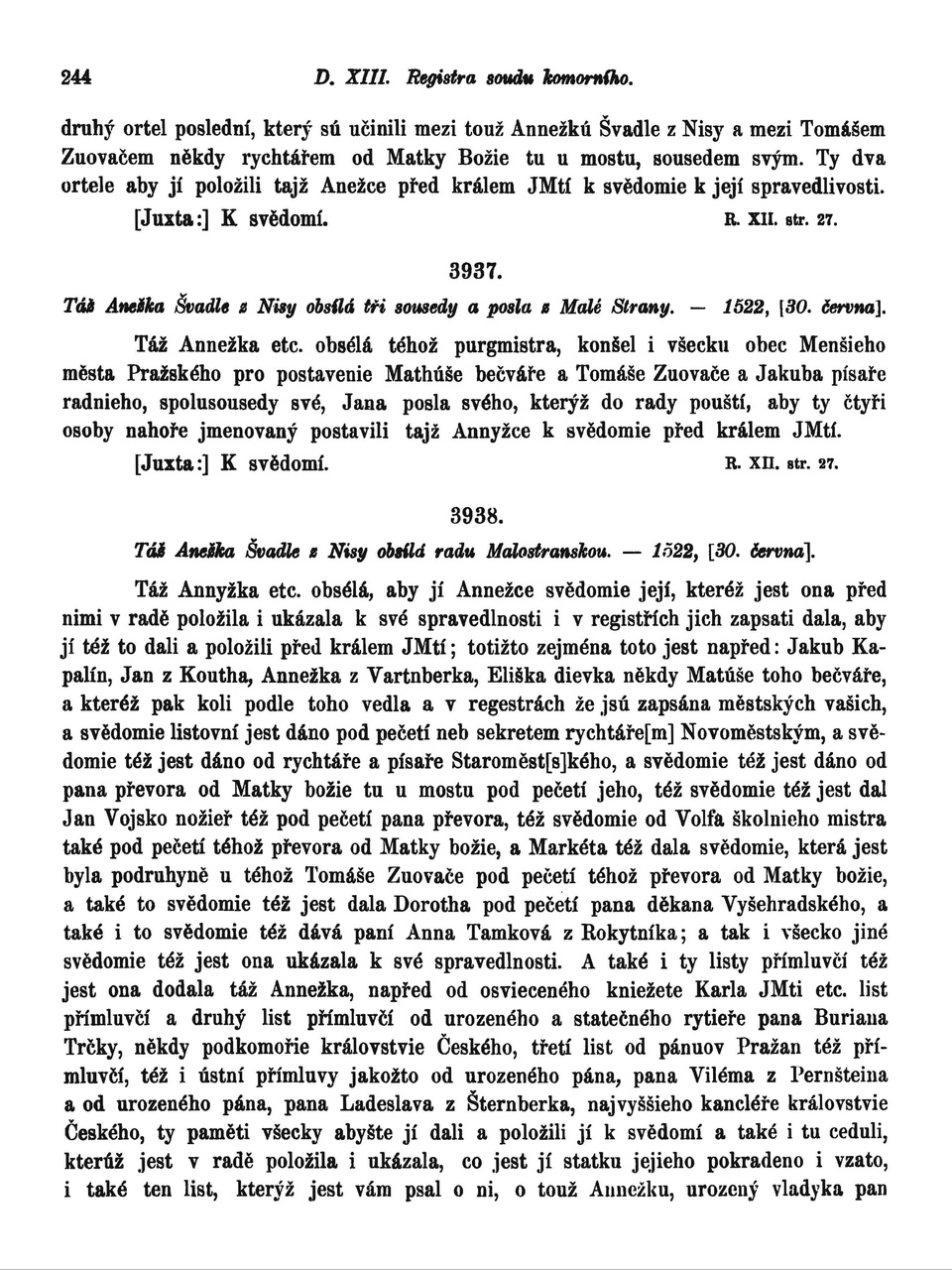 244 D. XIII. Registra soudu komorního.

druhý ortel poslední, který sú učinili mezi touž Annežkú Švadle z Nisy a mezi Tomášem Zuovačem někdy rychtářem od Matky Božie tu u mostu, sousedem svým. Ty dva ortele aby jí položili tajž Anežce před králem JMtí k svědomie k její spravedlivosti.

[Juxta:] K svědomí. R. XII. str. 27.

3937.

Táž Anežka Švadle z Nisy obsílá tři sousedy a posla z Malé Strany. — 1522, [30. června].

Táž Annežka etc. obsélá téhož purgmistra, konšel i všecku obec Menšieho města Pražského pro postavenie Mathúše bečváře a Tomáše Zuovače a Jakuba písaře radnieho, spolusousedy své, Jana posla svého, kterýž do rady pouští, aby ty čtyři osoby nahoře jmenovaný postavili tajž Annyžce k svědomie před králem JMtí.

[Juxta:] K svědomí. R. XII. str. 27.

3938.

Táž Anežka Švadle z Nisy obsílá radu Malostranskou. — 1522, [30. června].

Táž Annyžka etc. obsélá, aby jí Annežce svědomie její, kteréž jest ona před nimi v radě položila i ukázala k své spravedlnosti i v registřích jich zapsati dala, aby jí též to dali a položili před králem JMtí; totižto zejména toto jest napřed: Jakub Kapalín, Jan z Koutha, Annežka z Vartnberka, Eliška dievka někdy Matúše toho bečváře, a kteréž pak koli podle toho vedla a v regestrách že jsú zapsána městských vašich, a svědomie listovní jest dáno pod pečetí neb sekretem rychtáře[m] Novoměstským, a svědomie též jest dáno od rychtáře a písaře Staroměst[s]kého, a svědomie též jest dáno od pana převora od Matky božie tu u mostu pod pečetí jeho, též svědomie též jest dal Jan Vojsko nožieř též pod pečetí pana převora, též svědomie od Volfa školnieho mistra také pod pečetí téhož převora od Matky božie, a Markéta též dala svědomie, která jest byla podruhyně u téhož Tomáše Zuovače pod pečetí téhož převora od Matky božie, a také to svědomie též jest dala Dorotha pod pečetí pana děkana Vyšehradského, a také i to svědomie též dává paní Anna Tamková z Rokytníka; a tak i všecko jiné svědomie též jest ona ukázala k své spravedlnosti. A také i ty listy přímluvčí též jest ona dodala táž Annežka, napřed od osvieceného kniežete Karla JMti etc. list přímluvčí a druhý list přímluvčí od urozeného a statečného rytieře pana Buriana Trčky, někdy podkomořie královstvie Českého, třetí list od pánuov Pražan též přímluvčí, též i ústní přímluvy jakožto od urozeného pána, pana Viléma z Pernšteina a od urozeného pána, pana Ladeslava z Šternberka, najvyššieho kancléře královstvie Českého, ty paměti všecky abyšte jí dali a položili jí k svědomí a také i tu ceduli, kterúž jest v radě položila i ukázala, co jest jí statku jejieho pokradeno i vzato, i také ten list, kterýž jest vám psal o ni, o touž Annežku, urozený vladyka pan